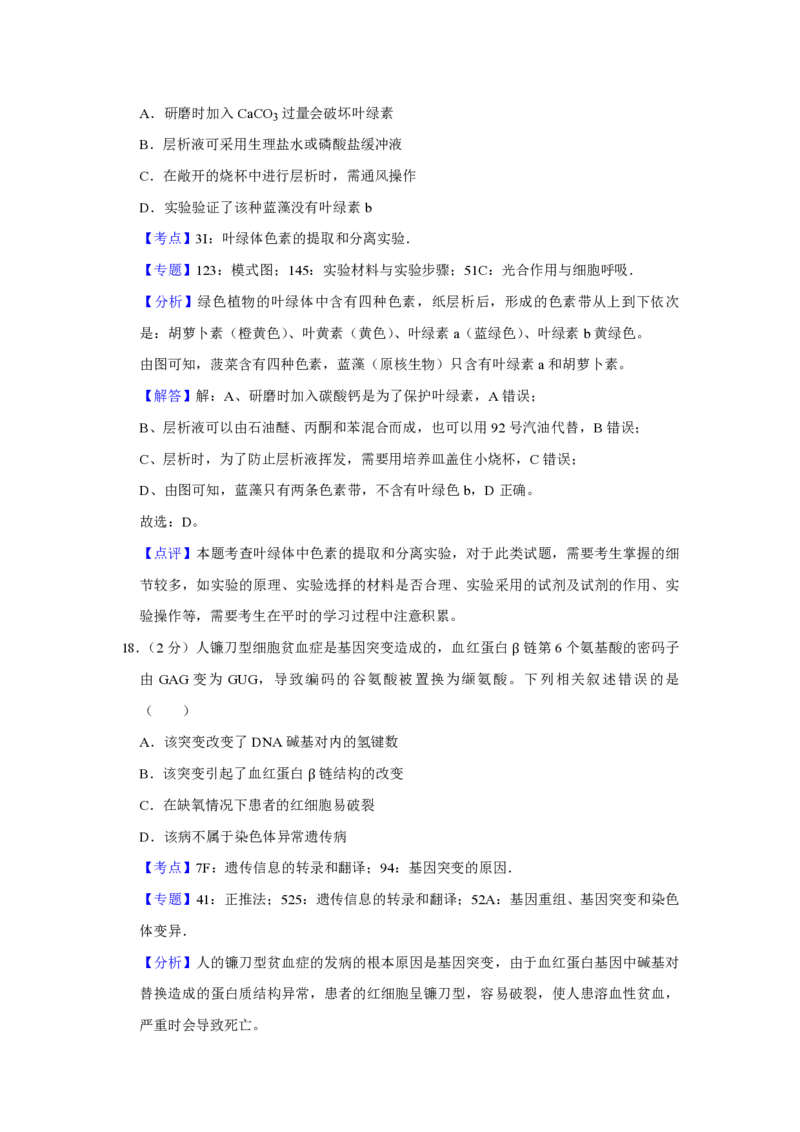 A．研磨时加入$CaCO_3$过量会破坏叶绿素

B．层析液可采用生理盐水或磷酸盐缓冲液

C．在敞开的烧杯中进行层析时，需通风操作

D．实验验证了该种蓝藻没有叶绿素b

【考点】3I：叶绿体色素的提取和分离实验．

【专题】123：模式图；145：实验材料与实验步骤；51C：光合作用与细胞呼吸．

【分析】绿色植物的叶绿体中含有四种色素，纸层析后，形成的色素带从上到下依次是：胡萝卜素（橙黄色）、叶黄素（黄色）、叶绿素a（蓝绿色）、叶绿素b黄绿色。

由图可知，菠菜含有四种色素，蓝藻（原核生物）只含有叶绿素a和胡萝卜素。

【解答】解：A、研磨时加入碳酸钙是为了保护叶绿素，A错误；

B、层析液可以由石油醚、丙酮和苯混合而成，也可以用92号汽油代替，B错误；

C、层析时，为了防止层析液挥发，需要用培养皿盖住小烧杯，C错误；

D、由图可知，蓝藻只有两条色素带，不含有叶绿色b，D正确。

故选：D。

【点评】本题考查叶绿体中色素的提取和分离实验，对于此类试题，需要考生掌握的细节较多，如实验的原理、实验选择的材料是否合理、实验采用的试剂及试剂的作用、实验操作等，需要考生在平时的学习过程中注意积累。

18．（2分）人镰刀型细胞贫血症是基因突变造成的，血红蛋白β链第6个氨基酸的密码子由GAG变为GUG，导致编码的谷氨酸被置换为缬氨酸。下列相关叙述错误的是（　　）

A．该突变改变了DNA碱基对内的氢键数

B．该突变引起了血红蛋白β链结构的改变

C．在缺氧情况下患者的红细胞易破裂

D．该病不属于染色体异常遗传病

【考点】7F：遗传信息的转录和翻译；94：基因突变的原因．

【专题】41：正推法；525：遗传信息的转录和翻译；52A：基因重组、基因突变和染色体变异．

【分析】人的镰刀型贫血症的发病的根本原因是基因突变，由于血红蛋白基因中碱基对替换造成的蛋白质结构异常，患者的红细胞呈镰刀型，容易破裂，使人患溶血性贫血，严重时会导致死亡。